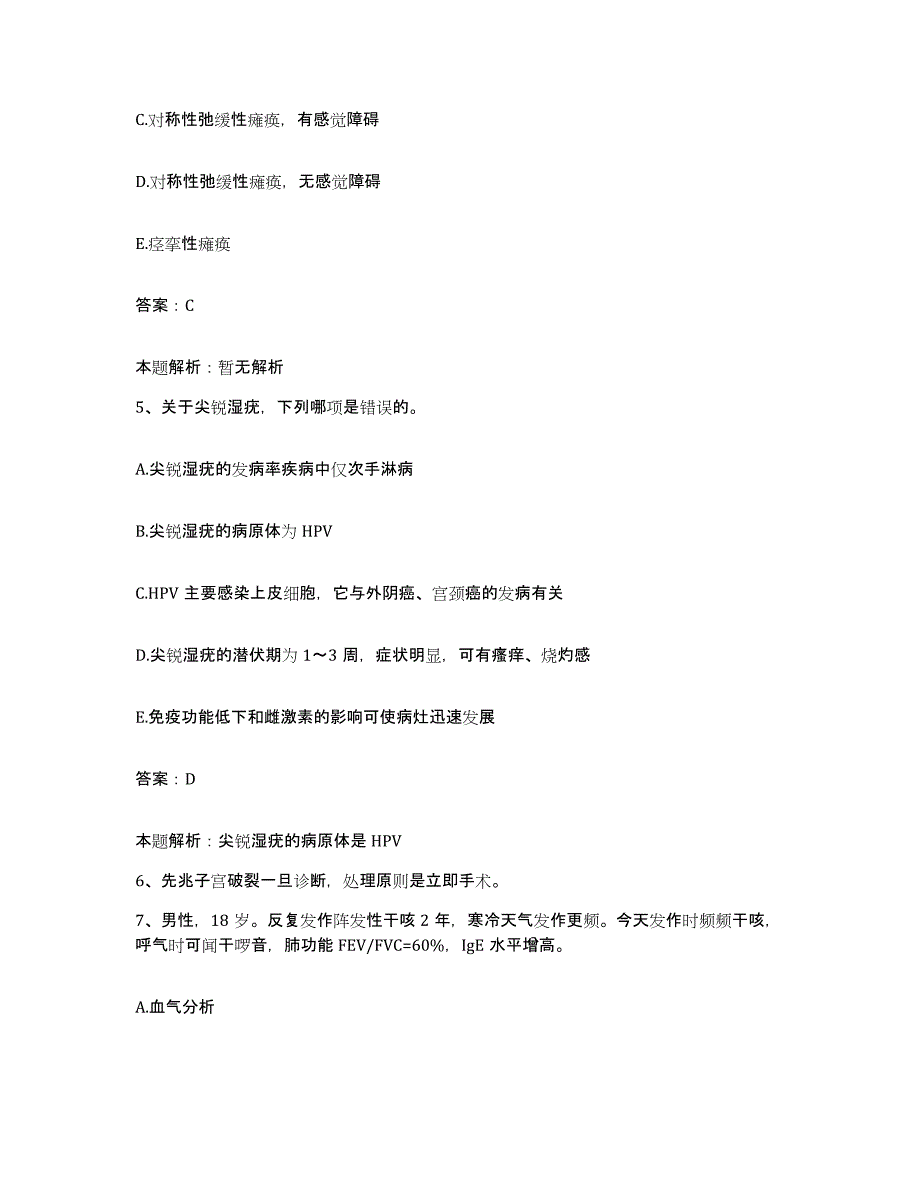 C.对称性弛缓性瘫痪，有感觉障碍

D.对称性弛缓性瘫痪，无感觉障碍

E.痉挛性瘫痪

答案：C

本题解析：暂无解析

5、关于尖锐湿疣，下列哪项是错误的。

A.尖锐湿疣的发病率疾病中仅次手淋病

B.尖锐湿疣的病原体为 HPV

C.HPV 主要感染上皮细胞，它与外阴癌、宫颈癌的发病有关

D.尖锐湿疣的潜伏期为 1～3 周，症状明显，可有瘙痒、烧灼感

E.免疫功能低下和雌激素的影响可使病灶迅速发展

答案：D

本题解析：尖锐湿疣的病原体是 HPV

6、先兆子宫破裂一旦诊断，处理原则是立即手术。

7、男性，18 岁。反复发作阵发性干咳 2 年，寒冷天气发作更频。今天发作时频频干咳，呼气时可闻干啰音，肺功能 FEV/FVC=60%，IgE 水平增高。

A.血气分析